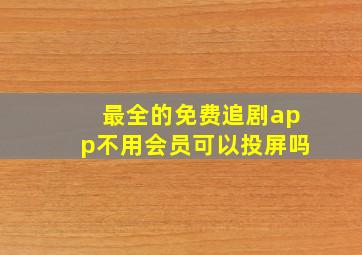 最全的免费追剧app不用会员可以投屏吗